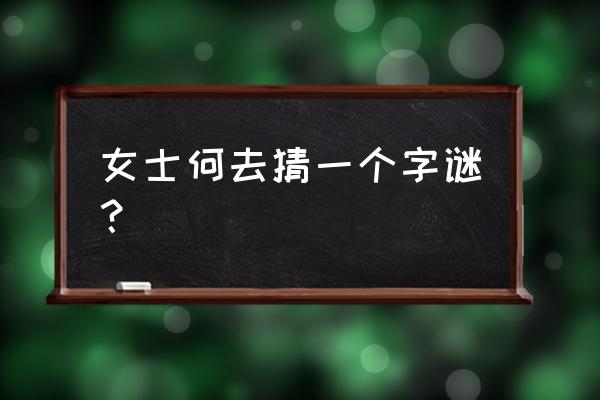 女士何去猜一个字谜？